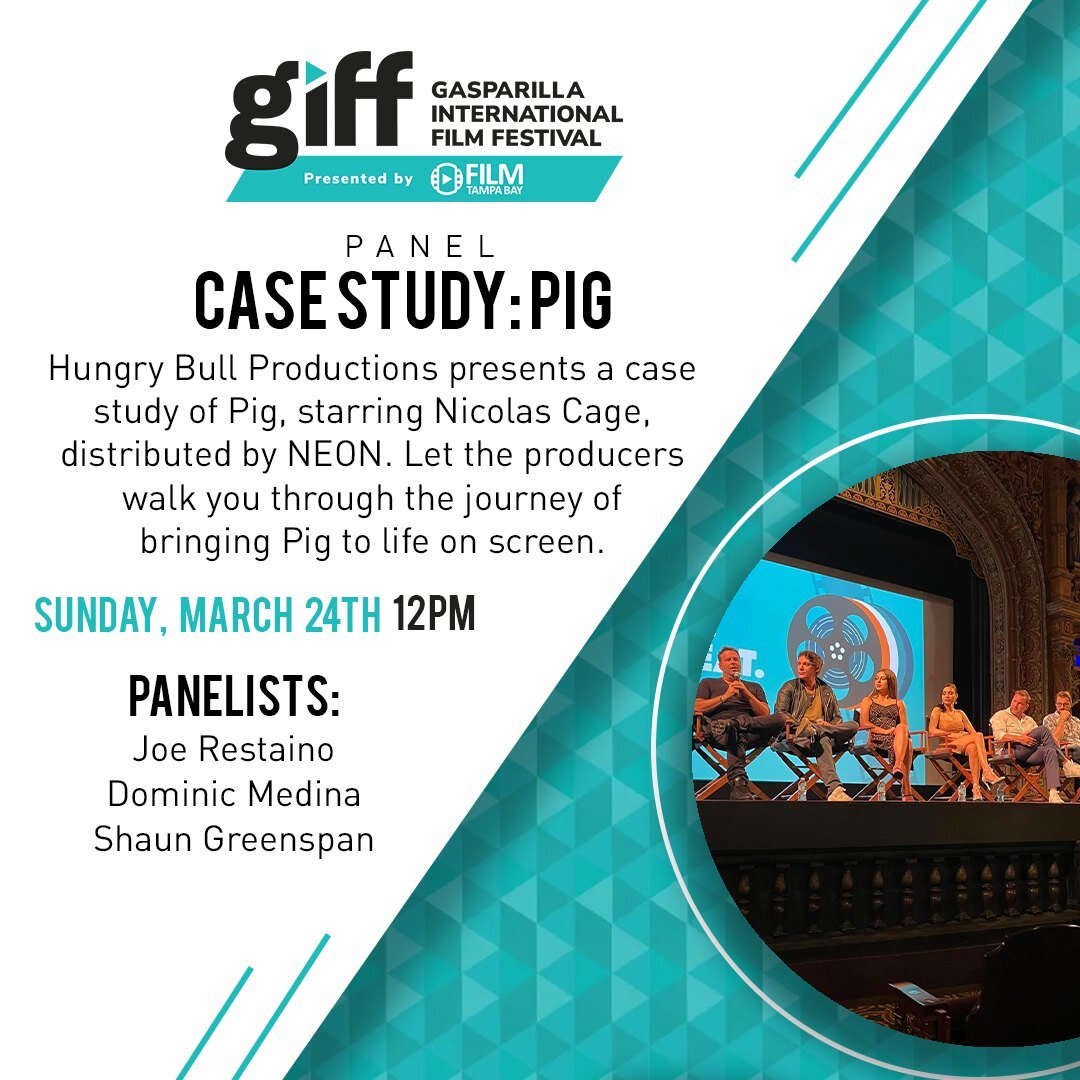 giff GASPARILLA INTERNATIONAL FILM FESTIVAL

Presented by FILM TAMPA BAY

PANEL

CASE STUDY: PIG

Hungry Bull Productions presents a case study of Pig, starring Nicolas Cage, distributed by NEON. Let the producers walk you through the journey of bringing Pig to life on screen.

SUNDAY, MARCH 24TH 12PM

PANELISTS:
Joe Restaino
Dominic Medina
Shaun Greenspan